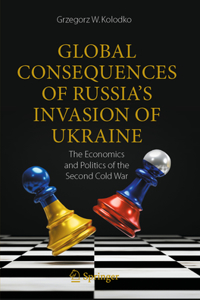 Grzegorz W. Kolodko

GLOBAL CONSEQUENCES OF RUSSIA'S INVASION OF UKRAINE

The Economics and Politics of the Second Cold War

Springer